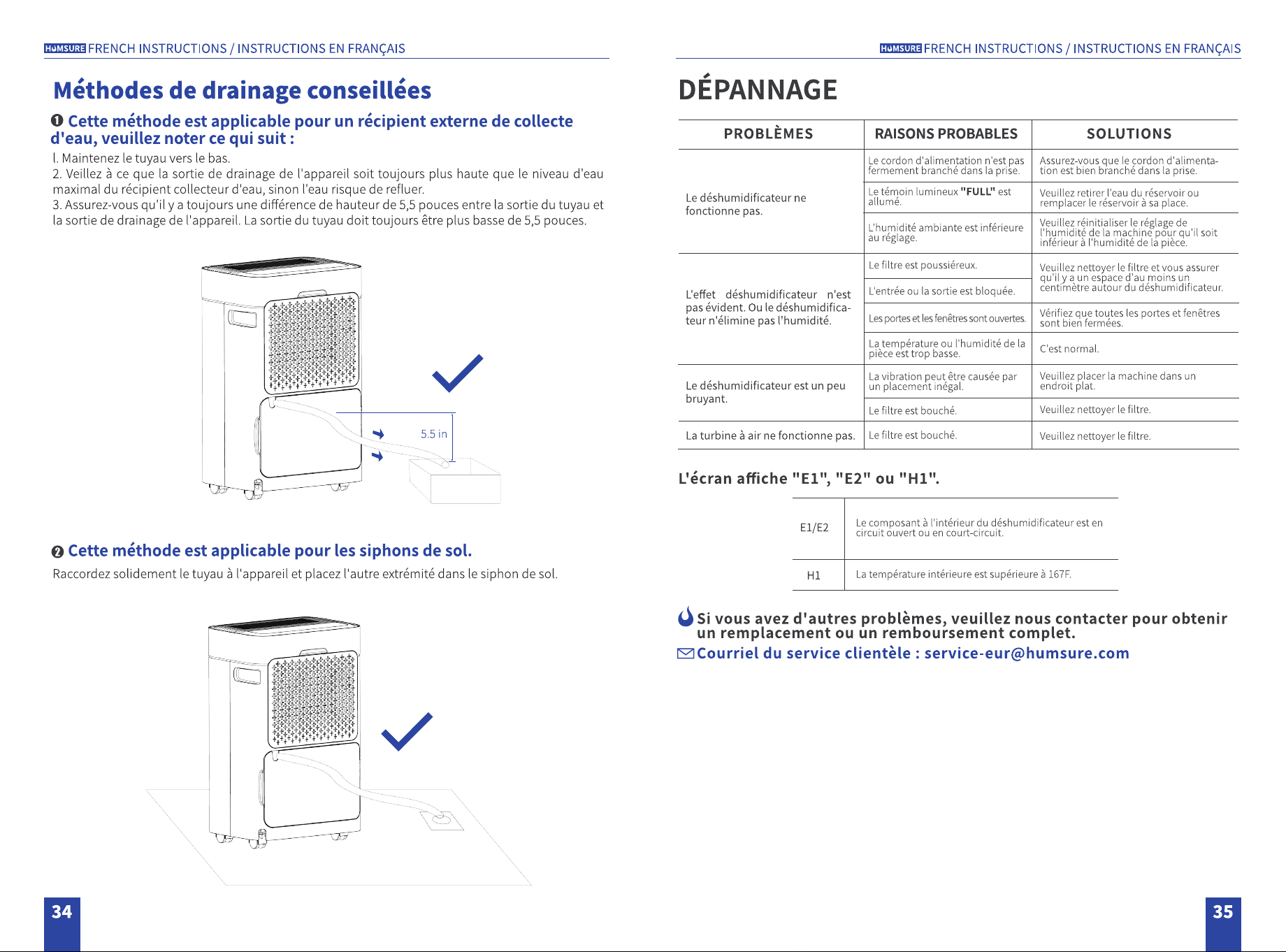 HUMSURE FRENCH INSTRUCTIONS / INSTRUCTIONS EN FRANÇAIS

Méthodes de drainage conseillées

❶ Cette méthode est applicable pour un récipient externe de collecte d'eau, veuillez noter ce qui suit :

l. Maintenez le tuyau vers le bas.
2. Veillez à ce que la sortie de drainage de l'appareil soit toujours plus haute que le niveau d'eau maximal du récipient collecteur d'eau, sinon l'eau risque de refluer.
3. Assurez-vous qu'il y a toujours une différence de hauteur de 5,5 pouces entre la sortie du tuyau et la sortie de drainage de l'appareil. La sortie du tuyau doit toujours être plus basse de 5,5 pouces.

5.5 in

❷ Cette méthode est applicable pour les siphons de sol.

Raccordez solidement le tuyau à l'appareil et placez l'autre extrémité dans le siphon de sol.

34

HUMSURE FRENCH INSTRUCTIONS / INSTRUCTIONS EN FRANÇAIS

DÉPANNAGE

| PROBLÈMES | RAISONS PROBABLES | SOLUTIONS |
|---|---|---|
| Le déshumidificateur ne fonctionne pas. | Le cordon d'alimentation n'est pas fermement branché dans la prise. | Assurez-vous que le cordon d'alimentation est bien branché dans la prise. |
| | Le témoin lumineux "FULL" est allumé. | Veuillez retirer l'eau du réservoir ou remplacer le réservoir à sa place. |
| | L'humidité ambiante est inférieure au réglage. | Veuillez réinitialiser le réglage de l'humidité de la machine pour qu'il soit inférieur à l'humidité de la pièce. |
| L'effet déshumidificateur n'est pas évident. Ou le déshumidificateur n'élimine pas l'humidité. | Le filtre est poussiéreux. | Veuillez nettoyer le filtre et vous assurer qu'il y a un espace d'au moins un centimètre autour du déshumidificateur. |
| | L'entrée ou la sortie est bloquée. | |
| | Les portes et les fenêtres sont ouvertes. | Vérifiez que toutes les portes et fenêtres sont bien fermées. |
| | La température ou l'humidité de la pièce est trop basse. | C'est normal. |
| Le déshumidificateur est un peu bruyant. | La vibration peut être causée par un placement inégal. | Veuillez placer la machine dans un endroit plat. |
| | Le filtre est bouché. | Veuillez nettoyer le filtre. |
| La turbine à air ne fonctionne pas. | Le filtre est bouché. | Veuillez nettoyer le filtre. |

L'écran affiche "E1", "E2" ou "H1".

| E1/E2 | Le composant à l'intérieur du déshumidificateur est en circuit ouvert ou en court-circuit. |
|---|---|
| H1 | La température intérieure est supérieure à 167F. |

Si vous avez d'autres problèmes, veuillez nous contacter pour obtenir un remplacement ou un remboursement complet.
Courriel du service clientèle : service-eur@humsure.com

35